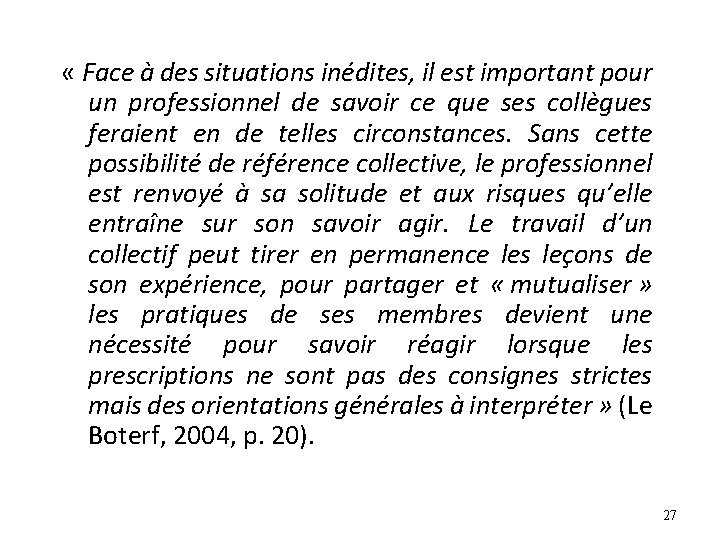 « Face à des situations inédites, il est important pour un professionnel de savoir ce que ses collègues feraient en de telles circonstances. Sans cette possibilité de référence collective, le professionnel est renvoyé à sa solitude et aux risques qu'elle entraîne sur son savoir agir. Le travail d'un collectif peut tirer en permanence les leçons de son expérience, pour partager et « mutualiser » les pratiques de ses membres devient une nécessité pour savoir réagir lorsque les prescriptions ne sont pas des consignes strictes mais des orientations générales à interpréter » (Le Boterf, 2004, p. 20).

27